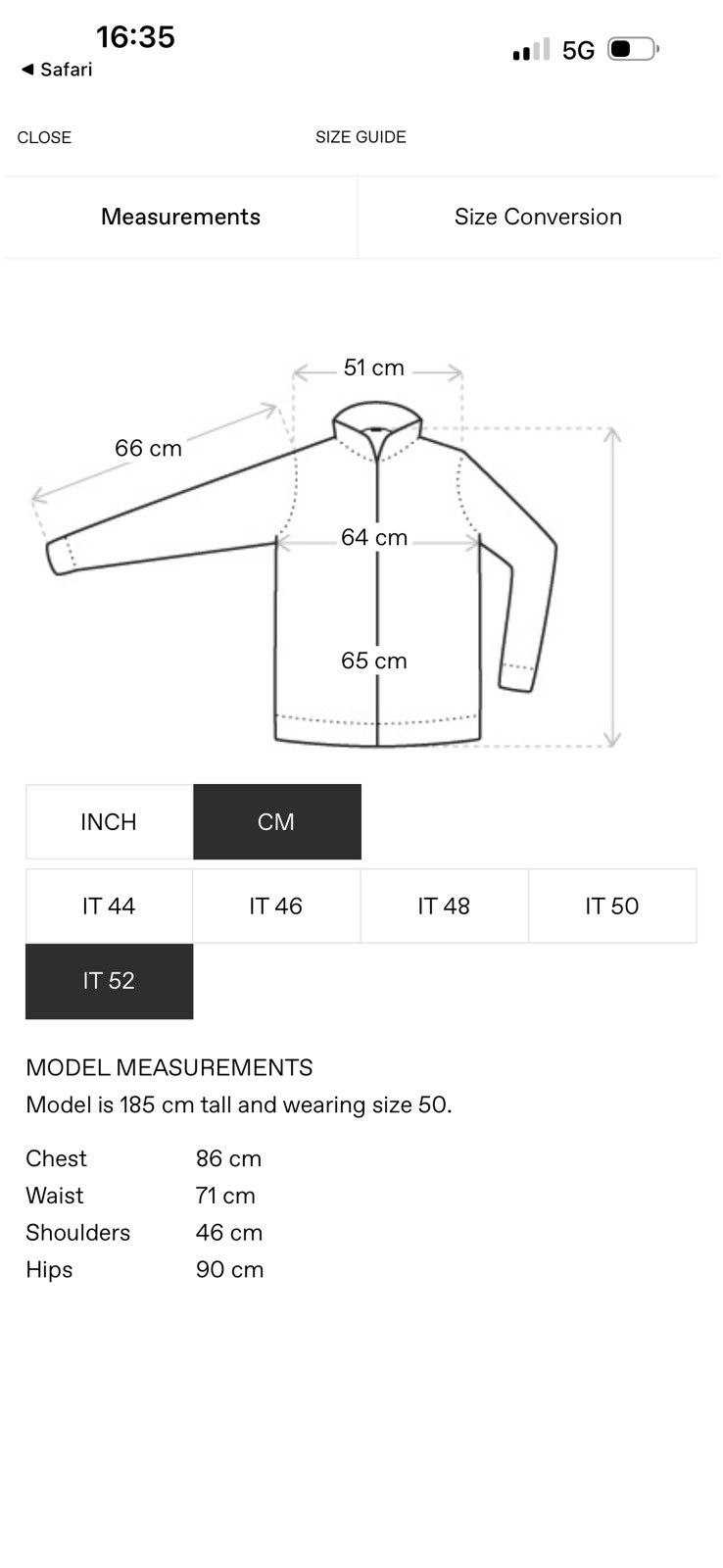 16:35
◀ Safari
5G

CLOSE
SIZE GUIDE

Measurements
Size Conversion

51 cm
66 cm
64 cm
65 cm

INCH
CM

IT 44
IT 46
IT 48
IT 50
IT 52

MODEL MEASUREMENTS
Model is 185 cm tall and wearing size 50.

| Chest | 86 cm |
|---|---|
| Waist | 71 cm |
| Shoulders | 46 cm |
| Hips | 90 cm |